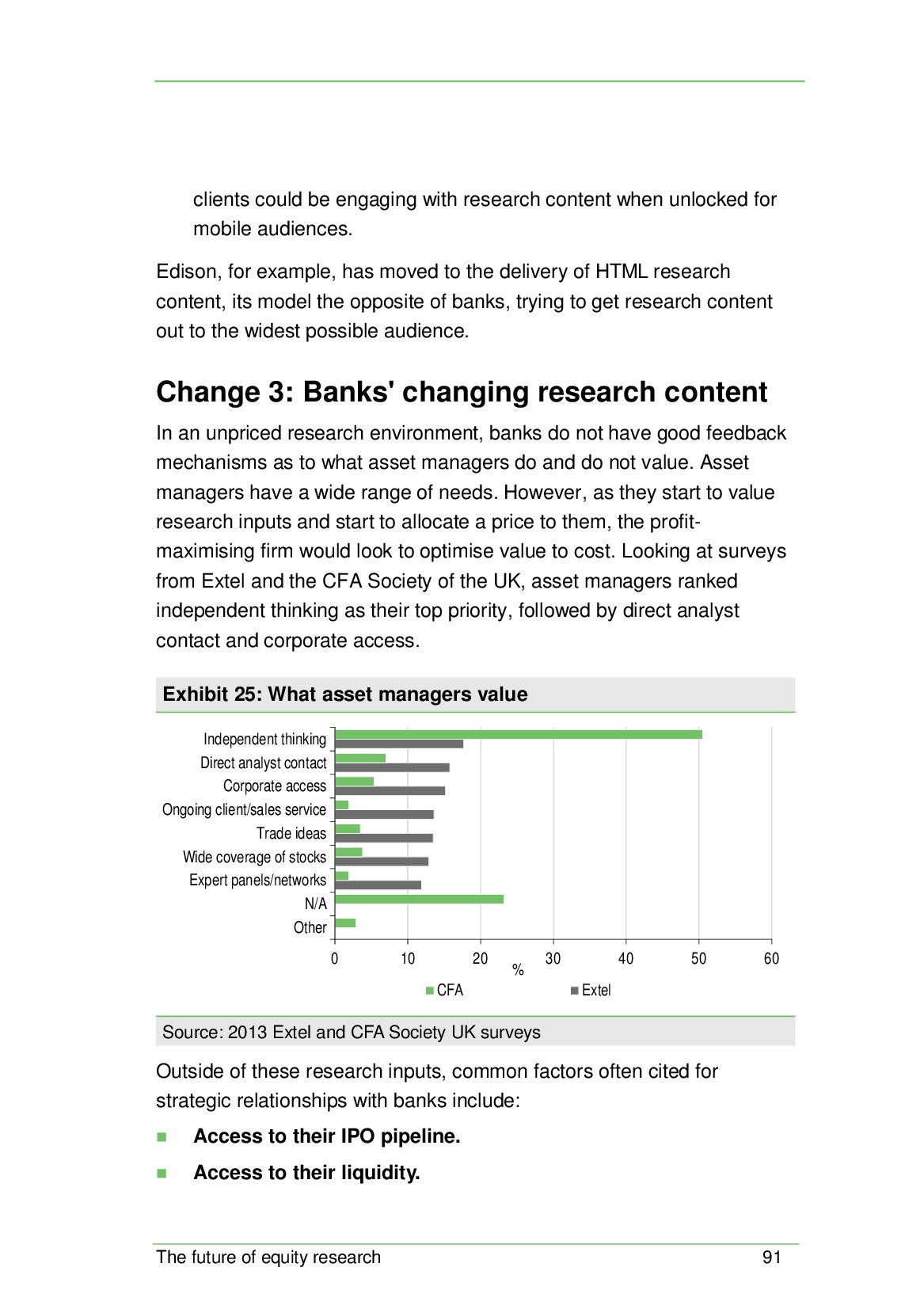 clients could be engaging with research content when unlocked for mobile audiences.

Edison, for example, has moved to the delivery of HTML research content, its model the opposite of banks, trying to get research content out to the widest possible audience.

Change 3: Banks' changing research content

In an unpriced research environment, banks do not have good feedback mechanisms as to what asset managers do and do not value. Asset managers have a wide range of needs. However, as they start to value research inputs and start to allocate a price to them, the profit-maximising firm would look to optimise value to cost. Looking at surveys from Extel and the CFA Society of the UK, asset managers ranked independent thinking as their top priority, followed by direct analyst contact and corporate access.

Exhibit 25: What asset managers value

Independent thinking
Direct analyst contact
Corporate access
Ongoing client/sales service
Trade ideas
Wide coverage of stocks
Expert panels/networks
N/A
Other

0 10 20 30 40 50 60
%

CFA Extel

Source: 2013 Extel and CFA Society UK surveys

Outside of these research inputs, common factors often cited for strategic relationships with banks include:

Access to their IPO pipeline.

Access to their liquidity.

The future of equity research 91